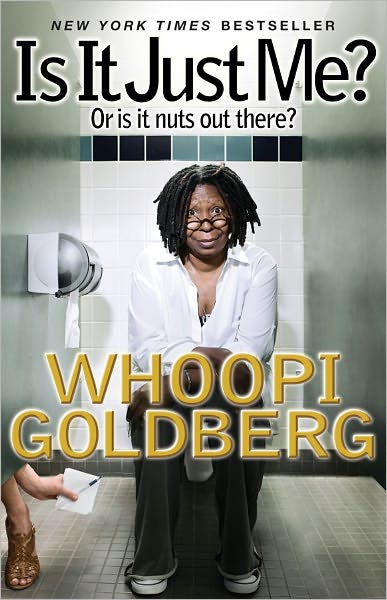 NEW YORK TIMES BESTSELLER

Is It Just Me?

Or is it nuts out there?

WHOOPI GOLDBERG